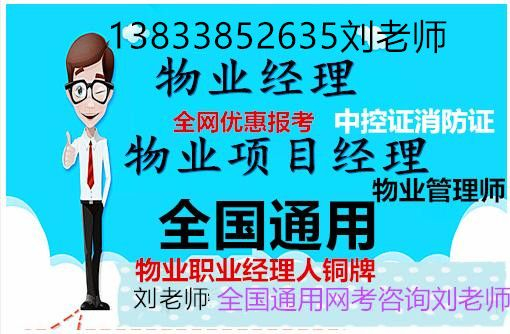 13833852635刘老师
物业经理
全网优惠报考 中控证消防证
物业项目经理
物业管理师
全国通用
物业职业经理人铜牌
刘老师 全国通用网考咨询刘老师